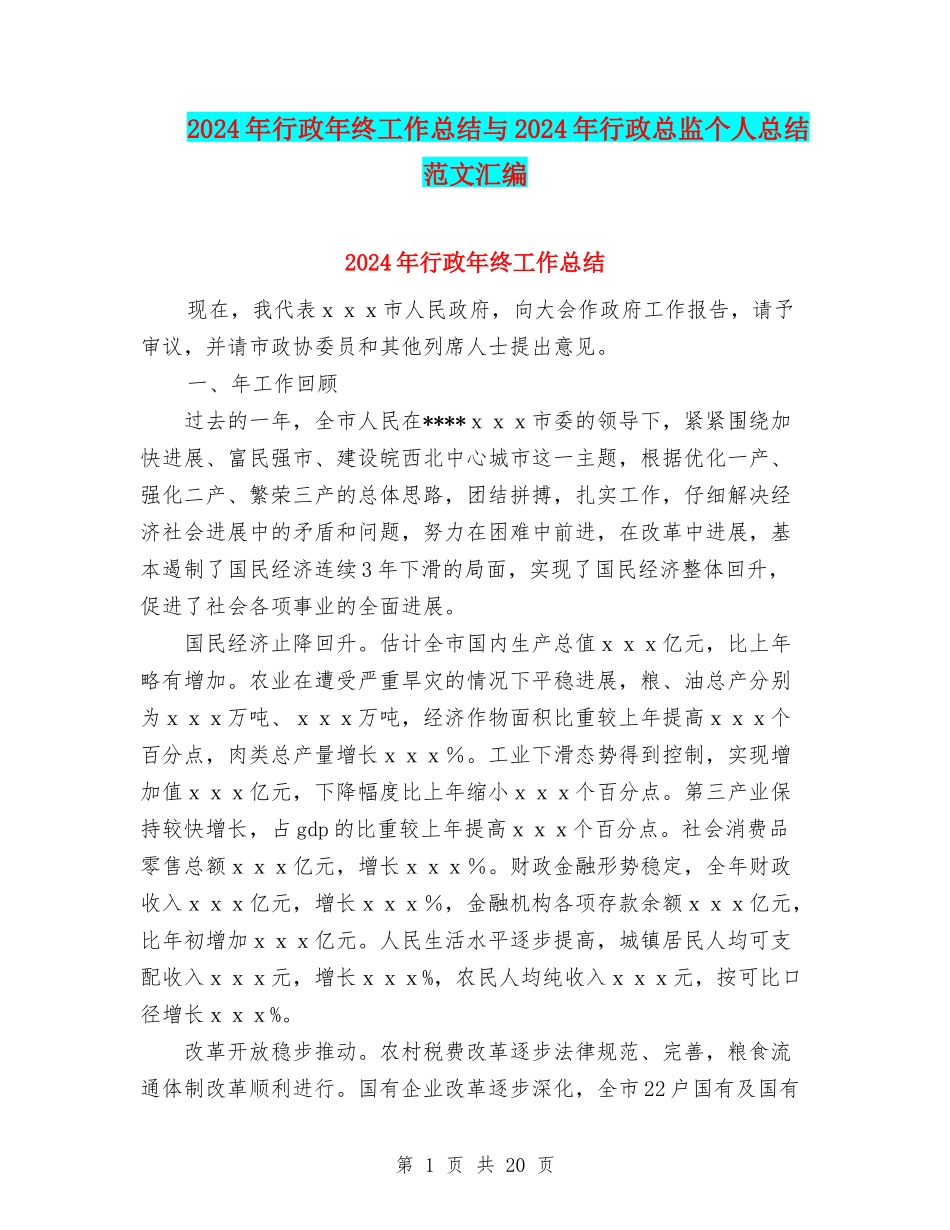 2024年行政年终工作总结与2024年行政总监个人总结范文汇编

2024年行政年终工作总结

现在，我代表ｘｘｘ市人民政府，向大会作政府工作报告，请予审议，并请市政协委员和其他列席人士提出意见。

一、年工作回顾

过去的一年，全市人民在****ｘｘｘ市委的领导下，紧紧围绕加快进展、富民强市、建设皖西北中心城市这一主题，根据优化一产、强化二产、繁荣三产的总体思路，团结拼搏，扎实工作，仔细解决经济社会进展中的矛盾和问题，努力在困难中前进，在改革中进展，基本遏制了国民经济连续3年下滑的局面，实现了国民经济整体回升，促进了社会各项事业的全面进展。

国民经济止降回升。估计全市国内生产总值ｘｘｘ亿元，比上年略有增加。农业在遭受严重旱灾的情况下平稳进展，粮、油总产分别为ｘｘｘ万吨、ｘｘｘ万吨，经济作物面积比重较上年提高ｘｘｘ个百分点，肉类总产量增长ｘｘｘ％。工业下滑态势得到控制，实现增加值ｘｘｘ亿元，下降幅度比上年缩小ｘｘｘ个百分点。第三产业保持较快增长，占gdp的比重较上年提高ｘｘｘ个百分点。社会消费品零售总额ｘｘｘ亿元，增长ｘｘｘ％。财政金融形势稳定，全年财政收入ｘｘｘ亿元，增长ｘｘｘ％，金融机构各项存款余额ｘｘｘ亿元，比年初增加ｘｘｘ亿元。人民生活水平逐步提高，城镇居民人均可支配收入ｘｘｘ元，增长ｘｘｘ%，农民人均纯收入ｘｘｘ元，按可比口径增长ｘｘｘ%。

改革开放稳步推动。农村税费改革逐步法律规范、完善，粮食流通体制改革顺利进行。国有企业改革逐步深化，全市22户国有及国有

第 1 页 共 20 页